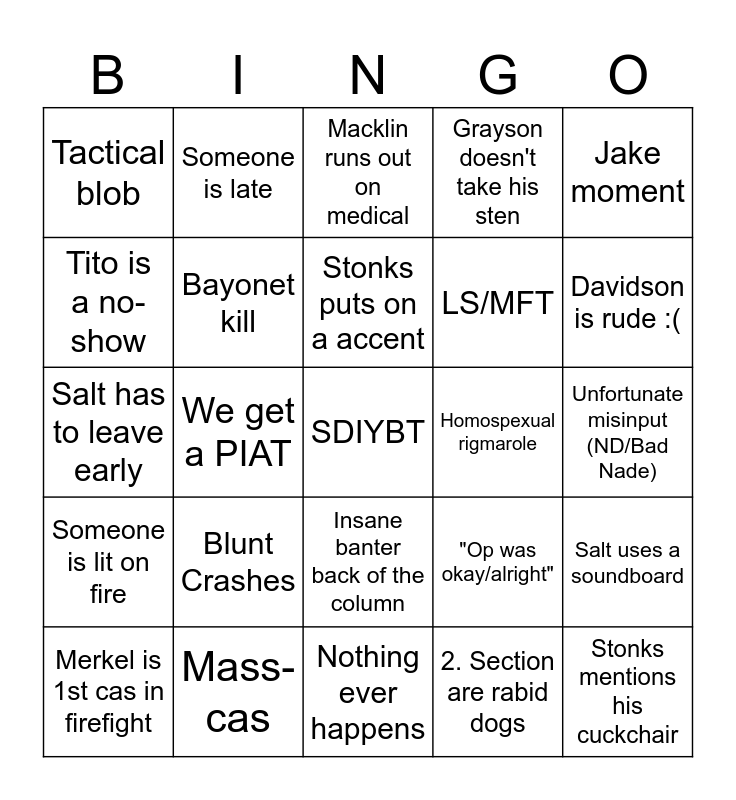 | B | I | N | G | O |
|---|---|---|---|---|
| Tactical blob | Someone is late | Macklin runs out on medical | Grayson doesn't take his sten | Jake moment |
| Tito is a no-show | Bayonet kill | Stonks puts on a accent | LS/MFT | Davidson is rude :( |
| Salt has to leave early | We get a PIAT | SDIYBT | Homospexual rigmarole | Unfortunate misinput (ND/Bad Nade) |
| Someone is lit on fire | Blunt Crashes | Insane banter back of the column | "Op was okay/alright" | Salt uses a soundboard |
| Merkel is 1st cas in firefight | Mass-cas | Nothing ever happens | 2. Section are rabid dogs | Stonks mentions his cuckchair |